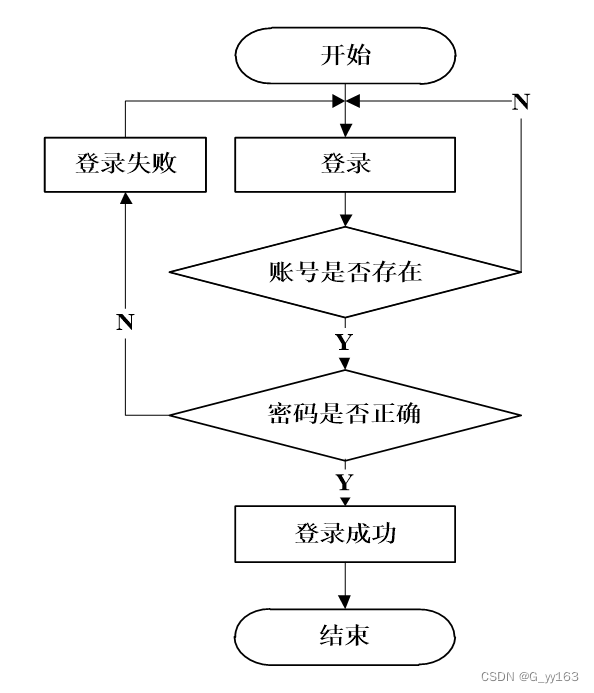 开始

N

登录失败

登录

账号是否存在

N

Y

密码是否正确

Y

登录成功

结束

CSDN @G_yy163